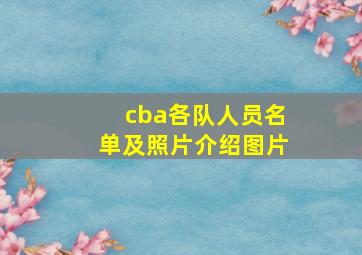 cba各队人员名单及照片介绍图片